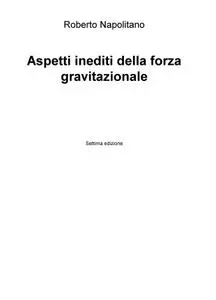 Roberto Napolitano

Aspetti inediti della forza gravitazionale

Settima edizione